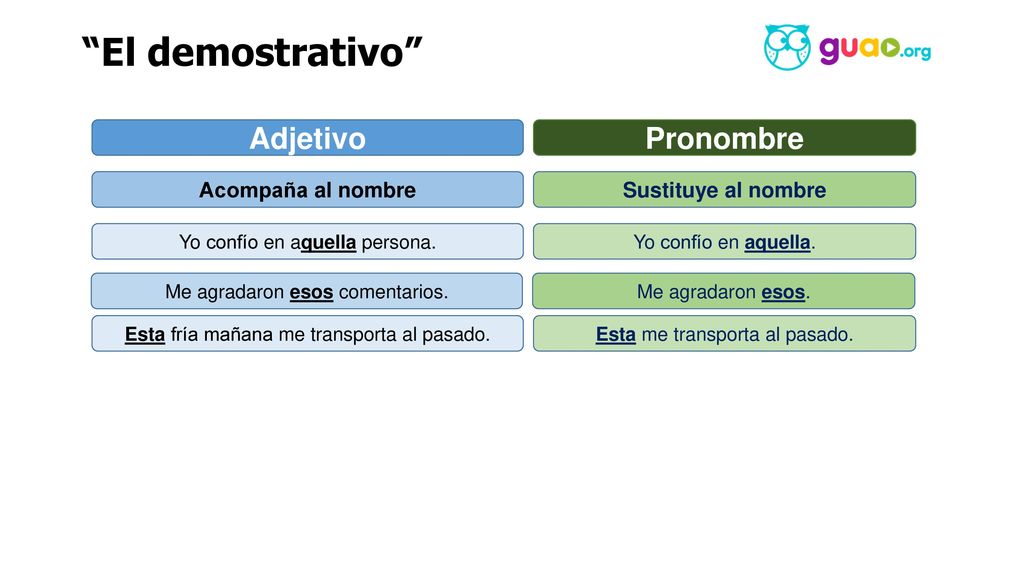 “El demostrativo”

guao.org

Adjetivo

Acompaña al nombre

Yo confío en aquella persona.

Me agradaron esos comentarios.

Esta fría mañana me transporta al pasado.

Pronombre

Sustituye al nombre

Yo confío en aquella.

Me agradaron esos.

Esta me transporta al pasado.